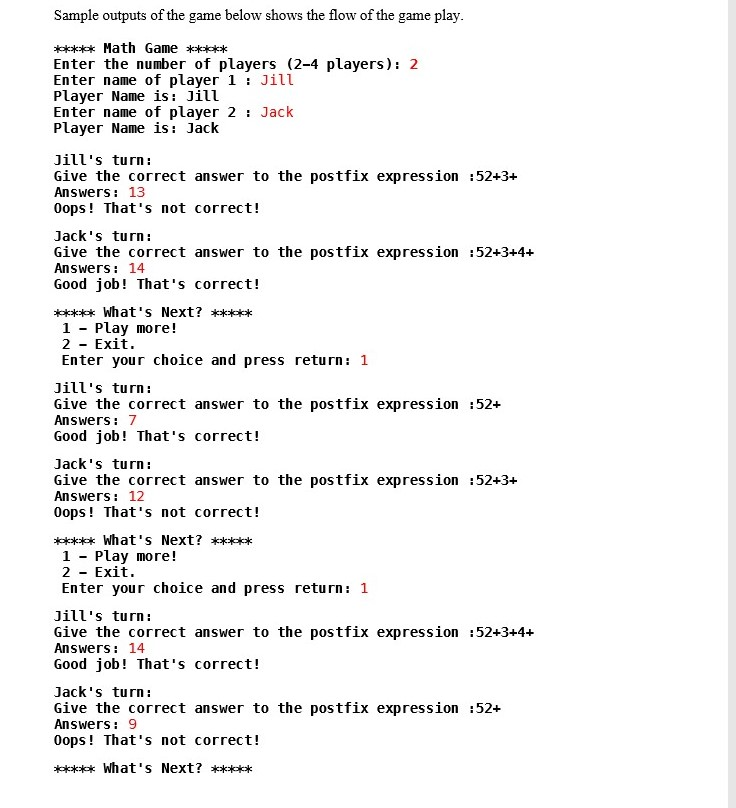 Sample outputs of the game below shows the flow of the game play.

***** Math Game *****
Enter the number of players (2-4 players): 2
Enter name of player 1 : Jill
Player Name is: Jill
Enter name of player 2 : Jack
Player Name is: Jack

Jill's turn:
Give the correct answer to the postfix expression :52+3+
Answers: 13
Oops! That's not correct!

Jack's turn:
Give the correct answer to the postfix expression :52+3+4+
Answers: 14
Good job! That's correct!

***** What's Next? *****
1 - Play more!
2 - Exit.
Enter your choice and press return: 1

Jill's turn:
Give the correct answer to the postfix expression :52+
Answers: 7
Good job! That's correct!

Jack's turn:
Give the correct answer to the postfix expression :52+3+
Answers: 12
Oops! That's not correct!

***** What's Next? *****
1 - Play more!
2 - Exit.
Enter your choice and press return: 1

Jill's turn:
Give the correct answer to the postfix expression :52+3+4+
Answers: 14
Good job! That's correct!

Jack's turn:
Give the correct answer to the postfix expression :52+
Answers: 9
Oops! That's not correct!

***** What's Next? *****